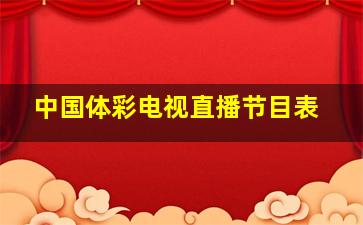 中国体彩电视直播节目表